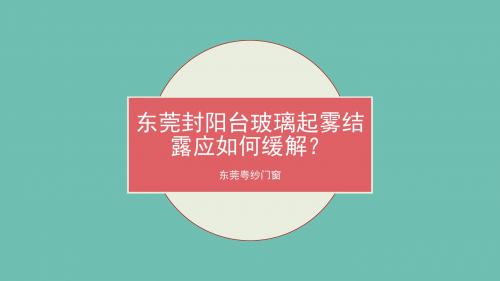 东莞封阳台玻璃起雾结露应如何缓解？

东莞粤纱门窗